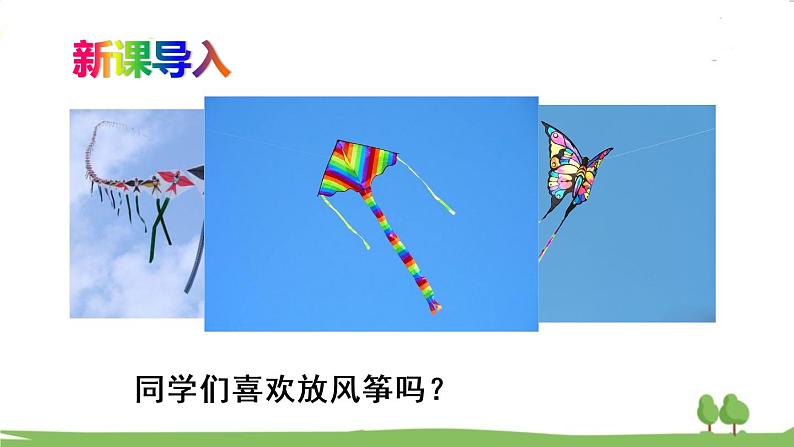 新课导入

同学们喜欢放风筝吗？